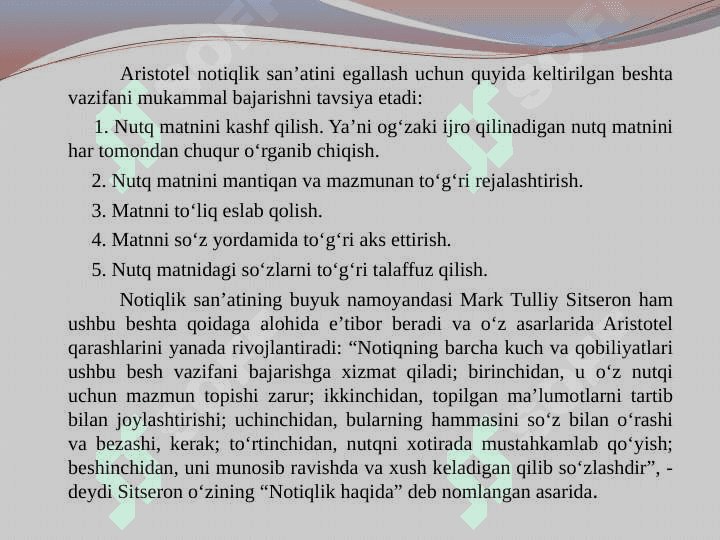 Aristotel notiqlik san’atini egallash uchun quyida keltirilgan beshta vazifani mukammal bajarishni tavsiya etadi:

1. Nutq matnini kashf qilish. Ya’ni og‘zaki ijro qilinadigan nutq matnini har tomondan chuqur o‘rganib chiqish.

2. Nutq matnini mantiqan va mazmunan to‘g‘ri rejalashtirish.

3. Matnni to‘liq eslab qolish.

4. Matnni so‘z yordamida to‘g‘ri aks ettirish.

5. Nutq matnidagi so‘zlarni to‘g‘ri talaffuz qilish.

Notiqlik san’atining buyuk namoyandasi Mark Tulliy Sitseron ham ushbu beshta qoidaga alohida e’tibor beradi va o‘z asarlarida Aristotel qarashlarini yanada rivojlantiradi: “Notiqning barcha kuch va qobiliyatlari ushbu besh vazifani bajarishga xizmat qiladi; birinchidan, u o‘z nutqi uchun mazmun topishi zarur; ikkinchidan, topilgan ma’lumotlarni tartib bilan joylashtirishi; uchinchidan, bularning hammasini so‘z bilan o‘rashi va bezashi, kerak; to‘rtinchidan, nutqni xotirada mustahkamlab qo‘yish; beshinchidan, uni munosib ravishda va xush keladigan qilib so‘zlashdir”, - deydi Sitseron o‘zining “Notiqlik haqida” deb nomlangan asarida.